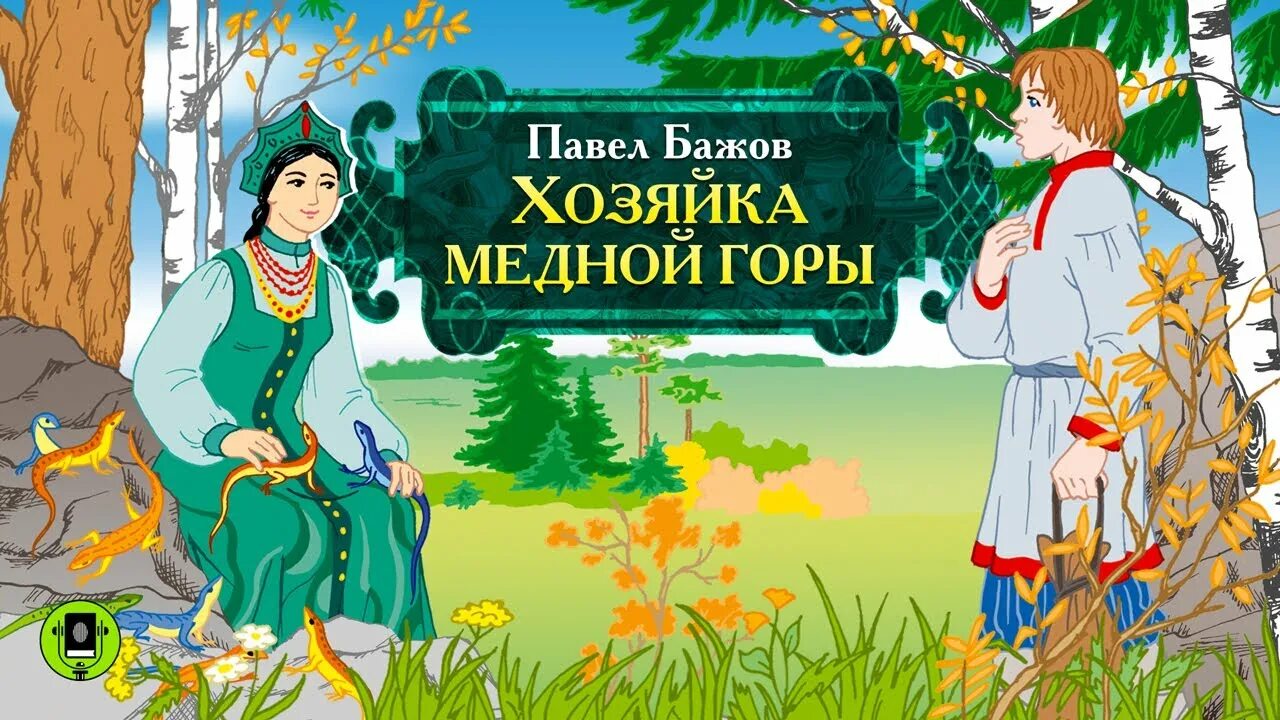 Павел Бажов
ХОЗЯЙКА
МЕДНОЙ ГОРЫ